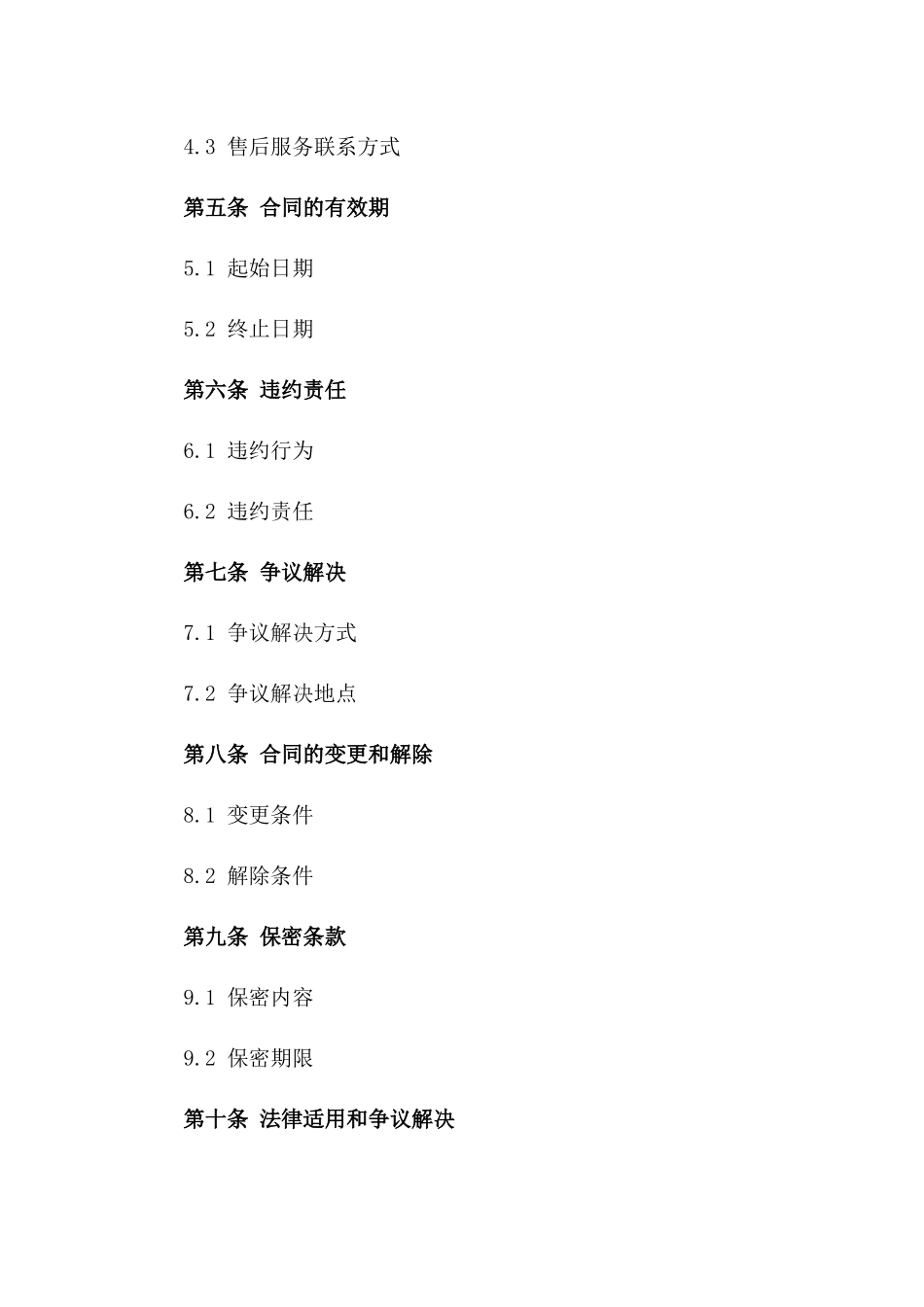 4.3 售后服务联系方式

第五条 合同的有效期

5.1 起始日期

5.2 终止日期

第六条 违约责任

6.1 违约行为

6.2 违约责任

第七条 争议解决

7.1 争议解决方式

7.2 争议解决地点

第八条 合同的变更和解除

8.1 变更条件

8.2 解除条件

第九条 保密条款

9.1 保密内容

9.2 保密期限

第十条 法律适用和争议解决